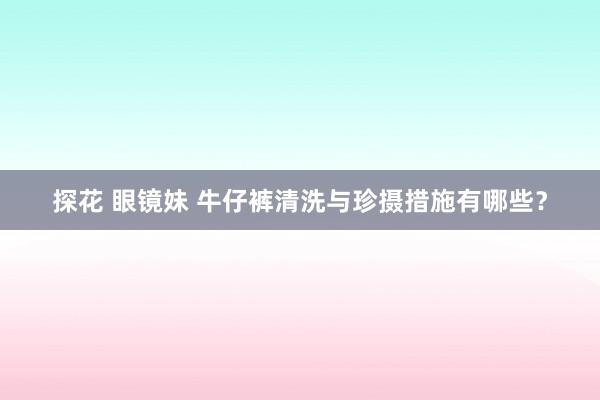 探花 眼镜妹 牛仔裤清洗与珍摄措施有哪些？